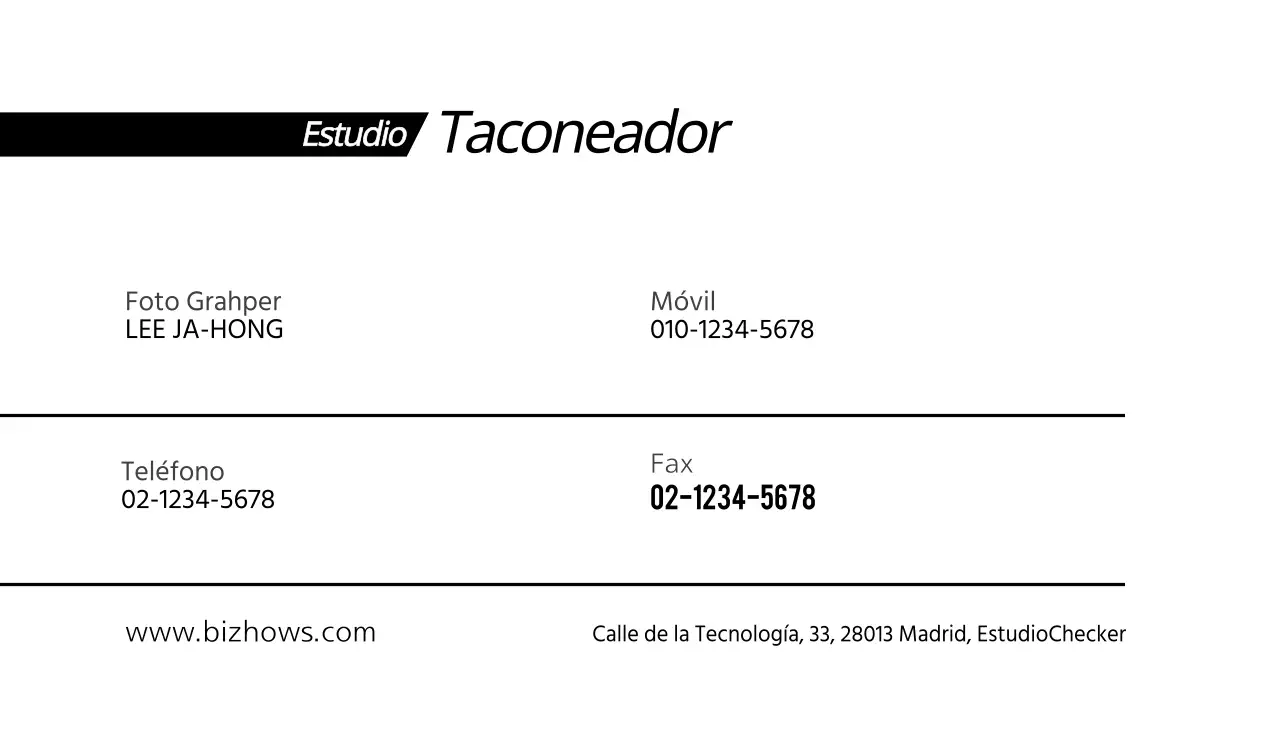 Estudio Taconeador

Foto Grahper
LEE JA-HONG

Móvil
010-1234-5678

Teléfono
02-1234-5678

Fax
02-1234-5678

www.bizhows.com

Calle de la Tecnología, 33, 28013 Madrid, EstudioChecker